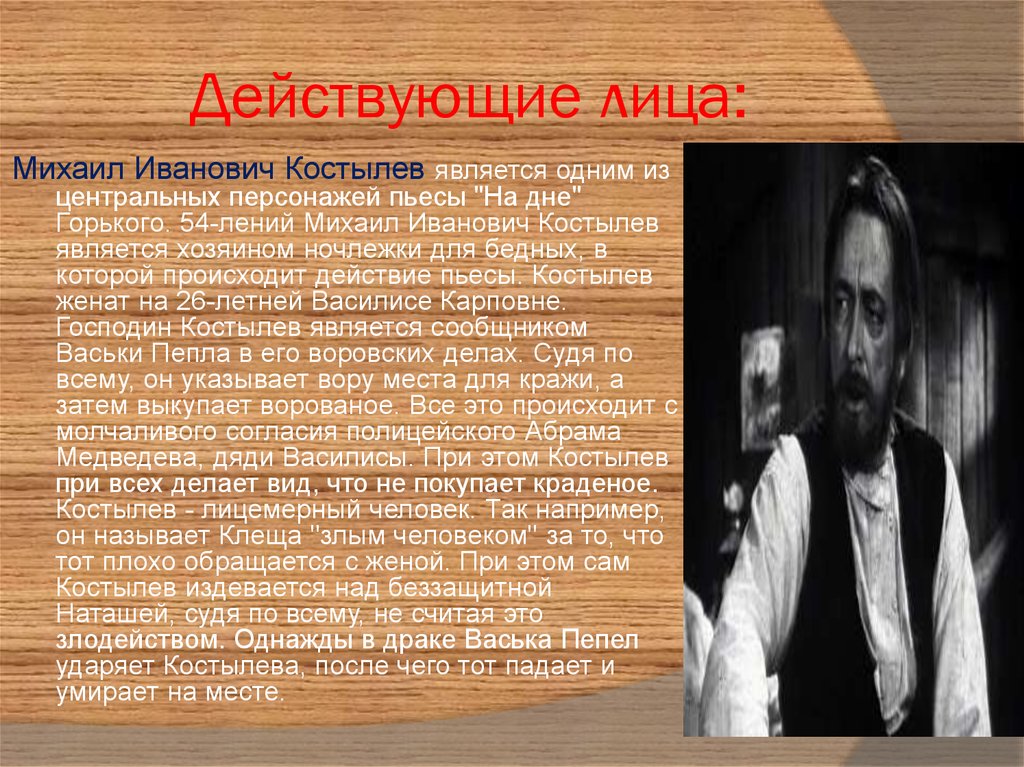 Действующие лица:

Михаил Иванович Костылев является одним из центральных персонажей пьесы "На дне" Горького. 54-лений Михаил Иванович Костылев является хозяином ночлежки для бедных, в которой происходит действие пьесы. Костылев женат на 26-летней Василисе Карповне. Господин Костылев является сообщником Васьки Пепла в его воровских делах. Судя по всему, он указывает вору места для кражи, а затем выкупает ворованое. Все это происходит с молчаливого согласия полицейского Абрама Медведева, дяди Василисы. При этом Костылев при всех делает вид, что не покупает краденое. Костылев - лицемерный человек. Так например, он называет Клеща "злым человеком" за то, что тот плохо обращается с женой. При этом сам Костылев издевается над беззащитной Наташей, судя по всему, не считая это злодейством. Однажды в драке Васька Пепел ударяет Костылева, после чего тот падает и умирает на месте.